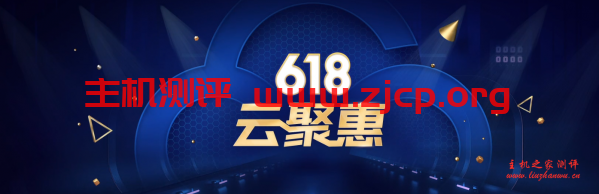 618
主机测评 www.zjcp.org
云聚惠
主机之家测评
www.liuzhanwu.cn